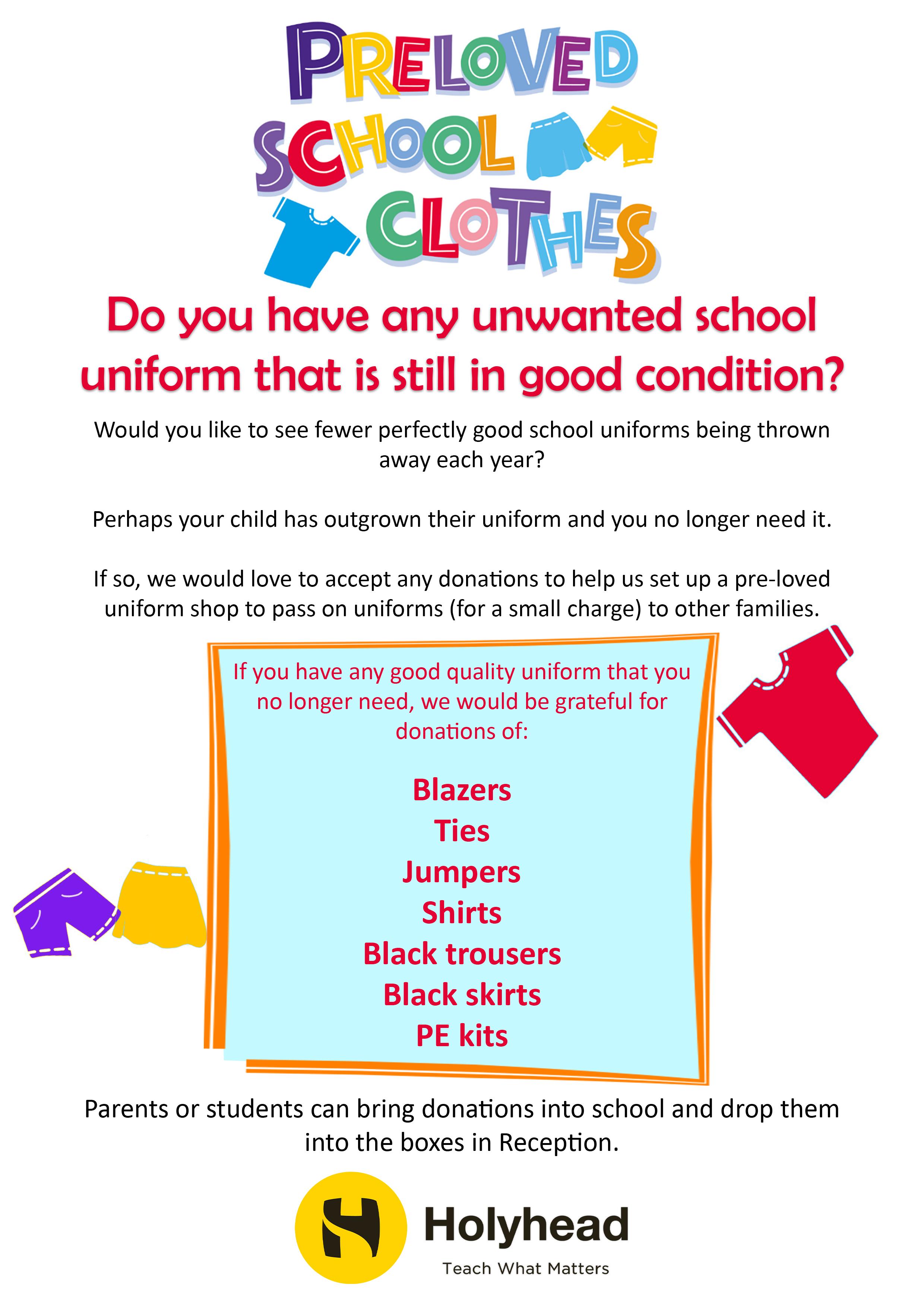 PRELOVED
SCHOOL
CLOTHES

Do you have any unwanted school uniform that is still in good condition?

Would you like to see fewer perfectly good school uniforms being thrown away each year?

Perhaps your child has outgrown their uniform and you no longer need it.

If so, we would love to accept any donations to help us set up a pre-loved uniform shop to pass on uniforms (for a small charge) to other families.

If you have any good quality uniform that you no longer need, we would be grateful for donations of:

Blazers
Ties
Jumpers
Shirts
Black trousers
Black skirts
PE kits

Parents or students can bring donations into school and drop them into the boxes in Reception.

Holyhead
Teach What Matters